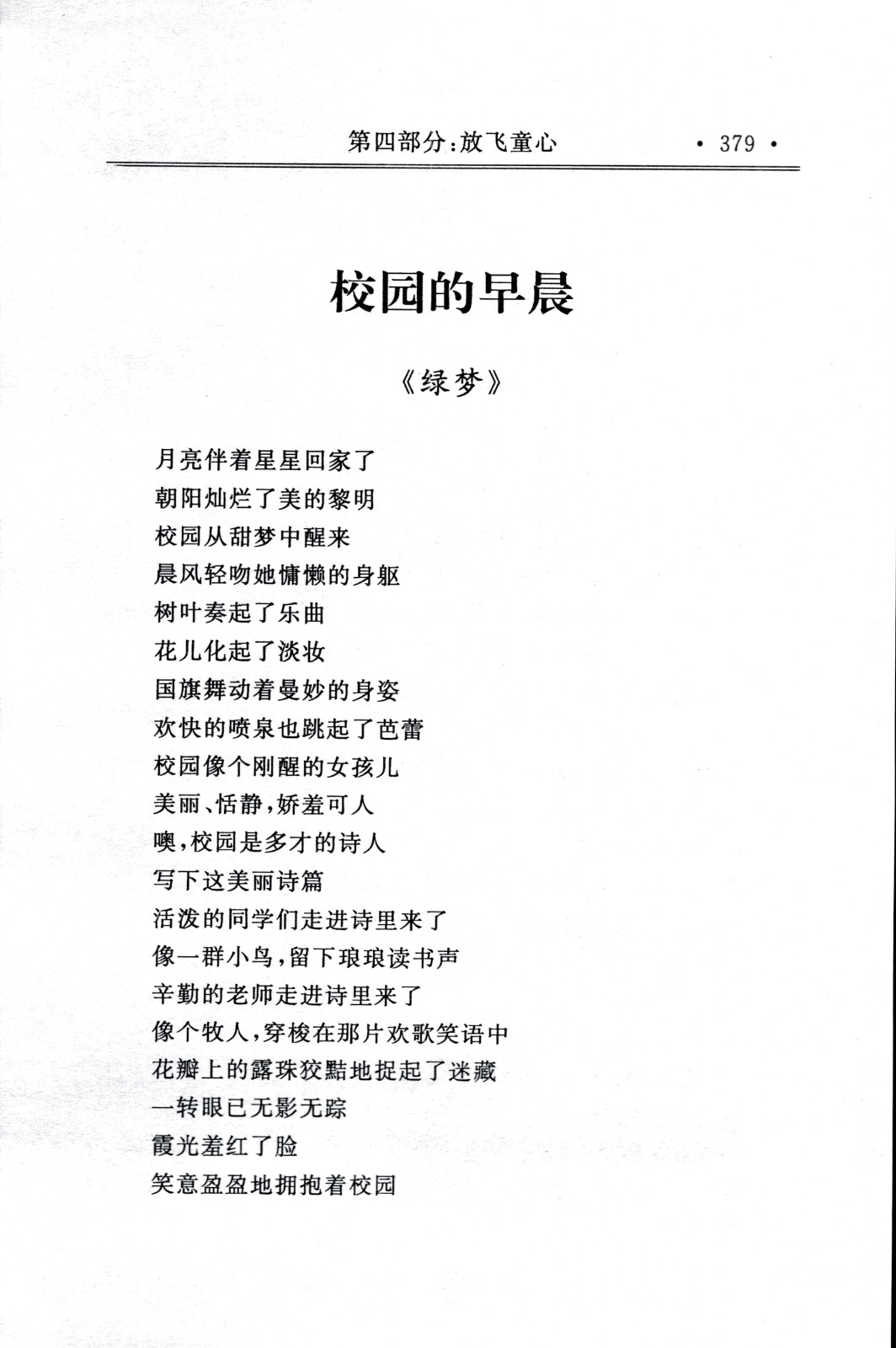 第四部分:放飞童心 · 379 ·

校园的早晨

《绿梦》

月亮伴着星星回家了
朝阳灿烂了美的黎明
校园从甜梦中醒来
晨风轻吻她慵懒的身躯
树叶奏起了乐曲
花儿化起了淡妆
国旗舞动着曼妙的身姿
欢快的喷泉也跳起了芭蕾
校园像个刚醒的女孩儿
美丽、恬静,娇羞可人
噢,校园是多才的诗人
写下这美丽诗篇
活泼的同学们走进诗里来了
像一群小鸟,留下琅琅读书声
辛勤的老师走进诗里来了
像个牧人,穿梭在那片欢歌笑语中
花瓣上的露珠狡黠地捉起了迷藏
一转眼已无影无踪
霞光羞红了脸
笑意盈盈地拥抱着校园